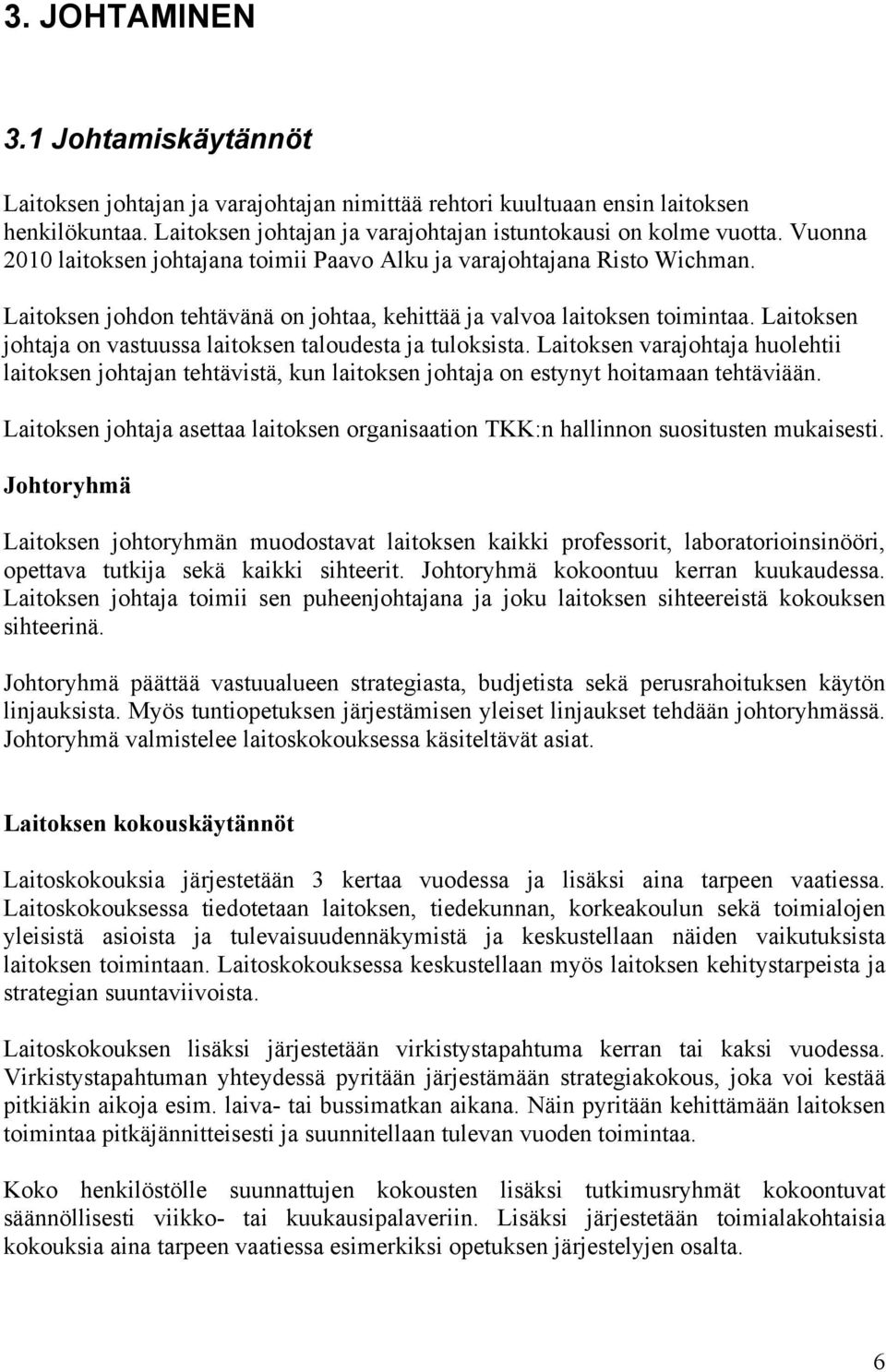 3. JOHTAMINEN

3.1 Johtamiskäytännöt

Laitoksen johtajan ja varajohtajan nimittää rehtori kuultuaan ensin laitoksen henkilökuntaa. Laitoksen johtajan ja varajohtajan istuntokausi on kolme vuotta. Vuonna 2010 laitoksen johtajana toimii Paavo Alku ja varajohtajana Risto Wichman.

Laitoksen johdon tehtävänä on johtaa, kehittää ja valvoa laitoksen toimintaa. Laitoksen johtaja on vastuussa laitoksen taloudesta ja tuloksista. Laitoksen varajohtaja huolehtii laitoksen johtajan tehtävistä, kun laitoksen johtaja on estynyt hoitamaan tehtäviään.

Laitoksen johtaja asettaa laitoksen organisaation TKK:n hallinnon suositusten mukaisesti.

Johtoryhmä

Laitoksen johtoryhmän muodostavat laitoksen kaikki professorit, laboratorioinsinööri, opettava tutkija sekä kaikki sihteerit. Johtoryhmä kokoontuu kerran kuukaudessa. Laitoksen johtaja toimii sen puheenjohtajana ja joku laitoksen sihteereistä kokouksen sihteerinä.

Johtoryhmä päättää vastuualueen strategiasta, budjetista sekä perusrahoituksen käytön linjauksista. Myös tuntiopetuksen järjestämisen yleiset linjaukset tehdään johtoryhmässä. Johtoryhmä valmistelee laitoskokouksessa käsiteltävät asiat.

Laitoksen kokouskäytännöt

Laitoskokouksia järjestetään 3 kertaa vuodessa ja lisäksi aina tarpeen vaatiessa. Laitoskokouksessa tiedotetaan laitoksen, tiedekunnan, korkeakoulun sekä toimialojen yleisistä asioista ja tulevaisuudennäkymistä ja keskustellaan näiden vaikutuksista laitoksen toimintaan. Laitoskokouksessa keskustellaan myös laitoksen kehitystarpeista ja strategian suuntaviivoista.

Laitoskokouksen lisäksi järjestetään virkistystapahtuma kerran tai kaksi vuodessa. Virkistystapahtuman yhteydessä pyritään järjestämään strategiakokous, joka voi kestää pitkiäkin aikoja esim. laiva- tai bussimatkan aikana. Näin pyritään kehittämään laitoksen toimintaa pitkäjännitteisesti ja suunnitellaan tulevan vuoden toimintaa.

Koko henkilöstölle suunnattujen kokousten lisäksi tutkimusryhmät kokoontuvat säännöllisesti viikko- tai kuukausipalaveriin. Lisäksi järjestetään toimialakohtaisia kokouksia aina tarpeen vaatiessa esimerkiksi opetuksen järjestelyjen osalta.

6